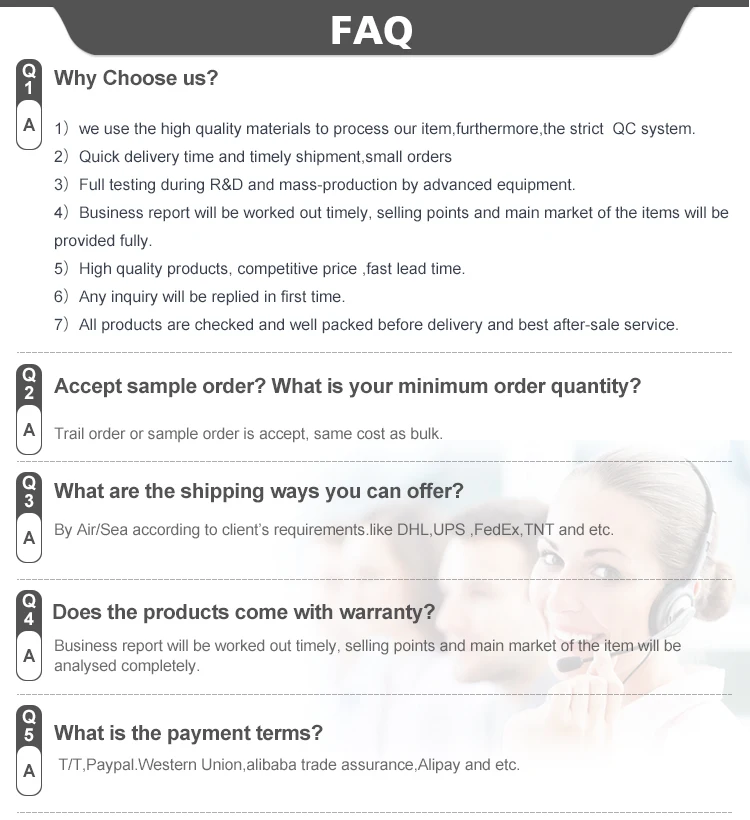 FAQ

Q1 Why Choose us?

A 1）we use the high quality materials to process our item,furthermore,the strict QC system.
2）Quick delivery time and timely shipment,small orders
3）Full testing during R&D and mass-production by advanced equipment.
4）Business report will be worked out timely, selling points and main market of the items will be provided fully.
5）High quality products, competitive price ,fast lead time.
6）Any inquiry will be replied in first time.
7）All products are checked and well packed before delivery and best after-sale service.

Q2 Accept sample order? What is your minimum order quantity?

A Trail order or sample order is accept, same cost as bulk.

Q3 What are the shipping ways you can offer?

A By Air/Sea according to client's requirements.like DHL,UPS ,FedEx,TNT and etc.

Q4 Does the products come with warranty?

A Business report will be worked out timely, selling points and main market of the item will be analysed completely.

Q5 What is the payment terms?

A T/T,Paypal.Western Union,alibaba trade assurance,Alipay and etc.